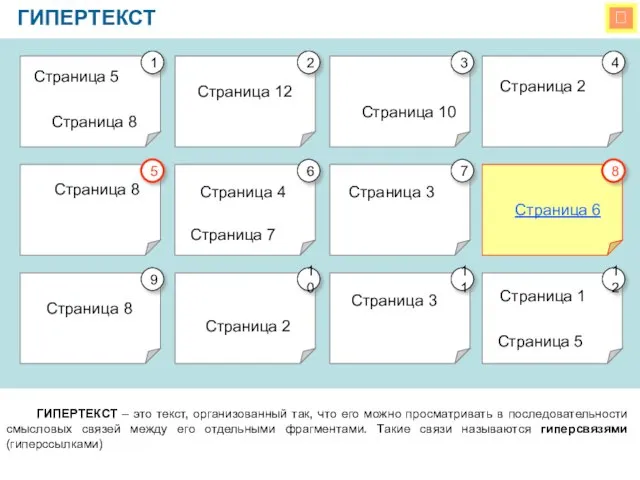 ГИПЕРТЕКСТ

1
Страница 5
Страница 8

2
Страница 12

3
Страница 10

4
Страница 2

5
Страница 8

6
Страница 4
Страница 7

7
Страница 3

8
Страница 6

9
Страница 8

10
Страница 2

11
Страница 3

12
Страница 1
Страница 5

ГИПЕРТЕКСТ – это текст, организованный так, что его можно просматривать в последовательности смысловых связей между его отдельными фрагментами. Такие связи называются гиперсвязями (гиперссылками)